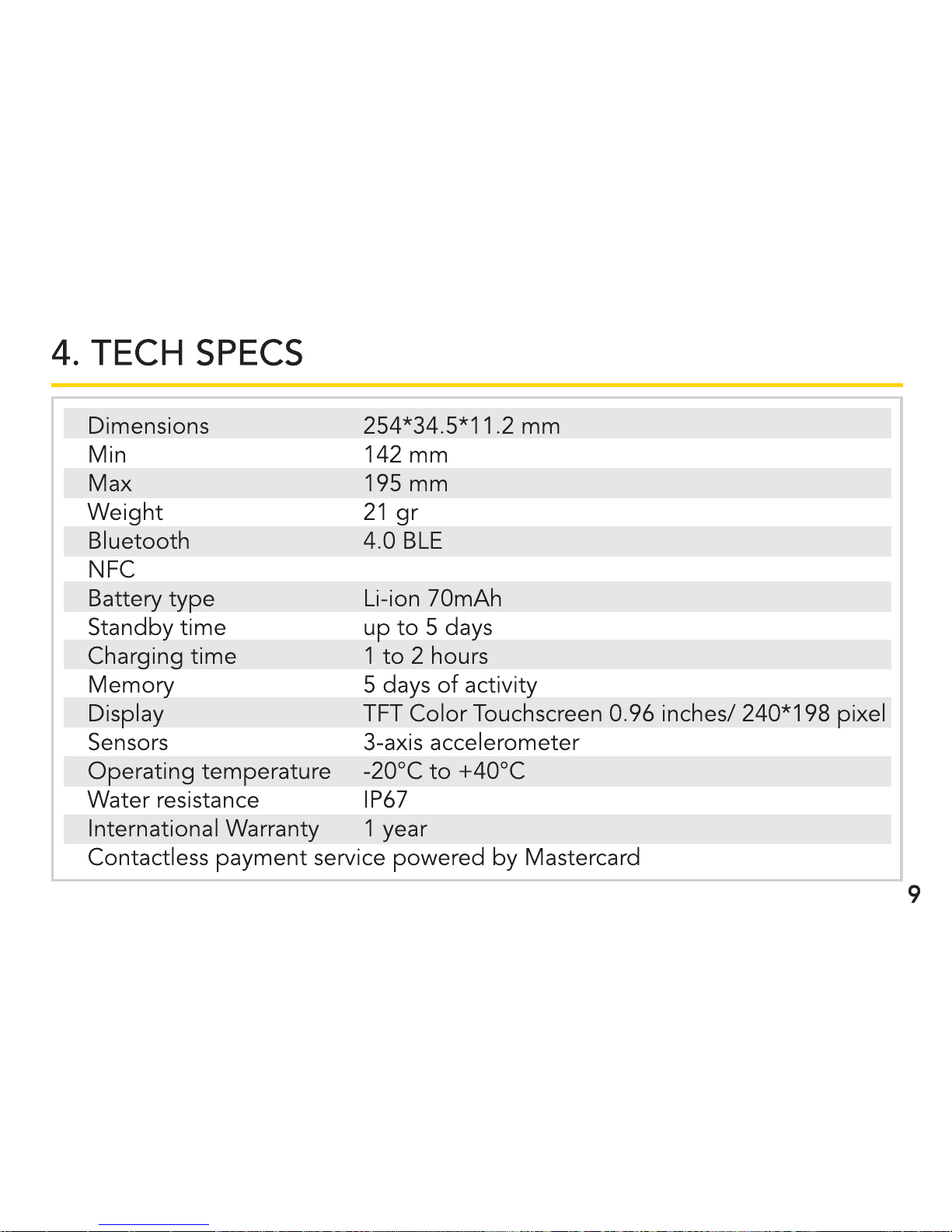 4. TECH SPECS

| Dimensions | 254*34.5*11.2 mm |
|---|---|
| Min | 142 mm |
| Max | 195 mm |
| Weight | 21 gr |
| Bluetooth | 4.0 BLE |
| NFC | |
| Battery type | Li-ion 70mAh |
| Standby time | up to 5 days |
| Charging time | 1 to 2 hours |
| Memory | 5 days of activity |
| Display | TFT Color Touchscreen 0.96 inches/ 240*198 pixel |
| Sensors | 3-axis accelerometer |
| Operating temperature | -20°C to +40°C |
| Water resistance | IP67 |
| International Warranty | 1 year |
| Contactless payment service powered by Mastercard | |

9